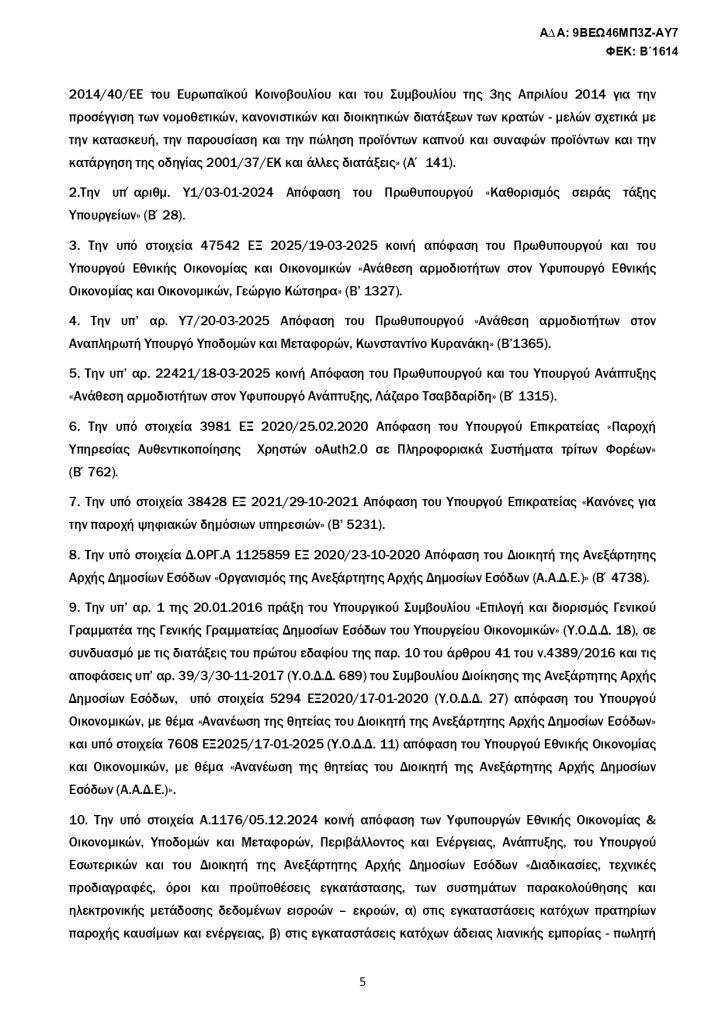 ΑΔΑ: 9ΒΕΩ46ΜΠ3Ζ-ΑΥ7
ΦΕΚ: Β΄1614

2014/40/ΕΕ του Ευρωπαϊκού Κοινοβουλίου και του Συμβουλίου της 3ης Απριλίου 2014 για την προσέγγιση των νομοθετικών, κανονιστικών και διοικητικών διατάξεων των κρατών - μελών σχετικά με την κατασκευή, την παρουσίαση και την πώληση προϊόντων καπνού και συναφών προϊόντων και την κατάργηση της οδηγίας 2001/37/ΕΚ και άλλες διατάξεις» (Α΄ 141).

2.Την υπ' αριθμ. Υ1/03-01-2024 Απόφαση του Πρωθυπουργού «Καθορισμός σειράς τάξης Υπουργείων» (Β' 28).

3. Την υπό στοιχεία 47542 ΕΞ 2025/19-03-2025 κοινή απόφαση του Πρωθυπουργού και του Υπουργού Εθνικής Οικονομίας και Οικονομικών «Ανάθεση αρμοδιοτήτων στον Υφυπουργό Εθνικής Οικονομίας και Οικονομικών, Γεώργιο Κώτσηρα» (Β' 1327).

4. Την υπ' αρ. Υ7/20-03-2025 Απόφαση του Πρωθυπουργού «Ανάθεση αρμοδιοτήτων στον Αναπληρωτή Υπουργό Υποδομών και Μεταφορών, Κωνσταντίνο Κυρανάκη» (Β'1365).

5. Την υπ' αρ. 22421/18-03-2025 κοινή Απόφαση του Πρωθυπουργού και του Υπουργού Ανάπτυξης «Ανάθεση αρμοδιοτήτων στον Υφυπουργό Ανάπτυξης, Λάζαρο Τσαβδαρίδη» (Β' 1315).

6. Την υπό στοιχεία 3981 ΕΞ 2020/25.02.2020 Απόφαση του Υπουργού Επικρατείας «Παροχή Υπηρεσίας Αυθεντικοποίησης Χρηστών oAuth2.0 σε Πληροφοριακά Συστήματα τρίτων Φορέων» (Β' 762).

7. Την υπό στοιχεία 38428 ΕΞ 2021/29-10-2021 Απόφαση του Υπουργού Επικρατείας «Κανόνες για την παροχή ψηφιακών δημόσιων υπηρεσιών» (Β' 5231).

8. Την υπό στοιχεία Δ.ΟΡΓ.Α 1125859 ΕΞ 2020/23-10-2020 Απόφαση του Διοικητή της Ανεξάρτητης Αρχής Δημοσίων Εσόδων «Οργανισμός της Ανεξάρτητης Αρχής Δημοσίων Εσόδων (Α.Α.Δ.Ε.)» (Β' 4738).

9. Την υπ' αρ. 1 της 20.01.2016 πράξη του Υπουργικού Συμβουλίου «Επιλογή και διορισμός Γενικού Γραμματέα της Γενικής Γραμματείας Δημοσίων Εσόδων του Υπουργείου Οικονομικών» (Υ.Ο.Δ.Δ. 18), σε συνδυασμό με τις διατάξεις του πρώτου εδαφίου της παρ. 10 του άρθρου 41 του ν.4389/2016 και τις αποφάσεις υπ' αρ. 39/3/30-11-2017 (Υ.Ο.Δ.Δ. 689) του Συμβουλίου Διοίκησης της Ανεξάρτητης Αρχής Δημοσίων Εσόδων, υπό στοιχεία 5294 ΕΞ2020/17-01-2020 (Υ.Ο.Δ.Δ. 27) απόφαση του Υπουργού Οικονομικών, με θέμα «Ανανέωση της θητείας του Διοικητή της Ανεξάρτητης Αρχής Δημοσίων Εσόδων» και υπό στοιχεία 7608 ΕΞ2025/17-01-2025 (Υ.Ο.Δ.Δ. 11) απόφαση του Υπουργού Εθνικής Οικονομίας και Οικονομικών, με θέμα «Ανανέωση της θητείας του Διοικητή της Ανεξάρτητης Αρχής Δημοσίων Εσόδων (Α.Α.Δ.Ε.)».

10. Την υπό στοιχεία Α.1176/05.12.2024 κοινή απόφαση των Υφυπουργών Εθνικής Οικονομίας & Οικονομικών, Υποδομών και Μεταφορών, Περιβάλλοντος και Ενέργειας, Ανάπτυξης, του Υπουργού Εσωτερικών και του Διοικητή της Ανεξάρτητης Αρχής Δημοσίων Εσόδων «Διαδικασίες, τεχνικές προδιαγραφές, όροι και προϋποθέσεις εγκατάστασης, των συστημάτων παρακολούθησης και ηλεκτρονικής μετάδοσης δεδομένων εισροών – εκροών, α) στις εγκαταστάσεις κατόχων πρατηρίων παροχής καυσίμων και ενέργειας, β) στις εγκαταστάσεις κατόχων άδειας λιανικής εμπορίας - πωλητή

5